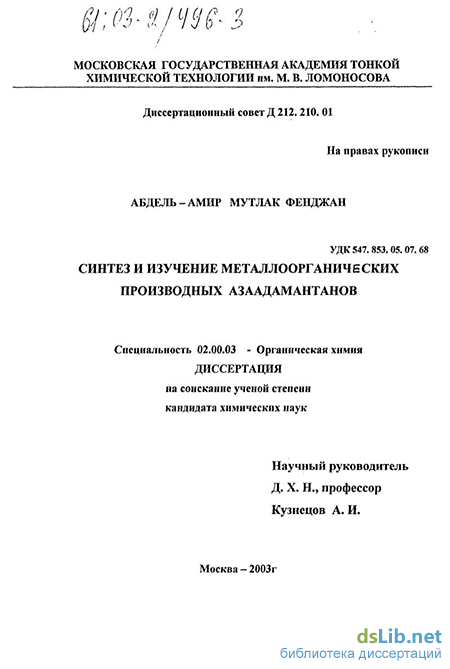 61:03-2/496-3

МОСКОВСКАЯ ГОСУДАРСТВЕННАЯ АКАДЕМИЯ ТОНКОЙ ХИМИЧЕСКОЙ ТЕХНОЛОГИИ им. М. В. ЛОМОНОСОВА

Диссертационный совет Д 212. 210. 01

На правах рукописи

АБДЕЛЬ – АМИР МУТЛАК ФЕНДЖАН

УДК 547. 853. 05. 07. 68

СИНТЕЗ И ИЗУЧЕНИЕ МЕТАЛЛООРГАНИЧЕСКИХ ПРОИЗВОДНЫХ АЗААДАМАНТАНОВ

Специальность 02.00.03 - Органическая химия

ДИССЕРТАЦИЯ

на соискание ученой степени

кандидата химических наук

Научный руководитель

Д. Х. Н., профессор

Кузнецов А. И.

Москва – 2003г

dsLib.net
библиотека диссертаций